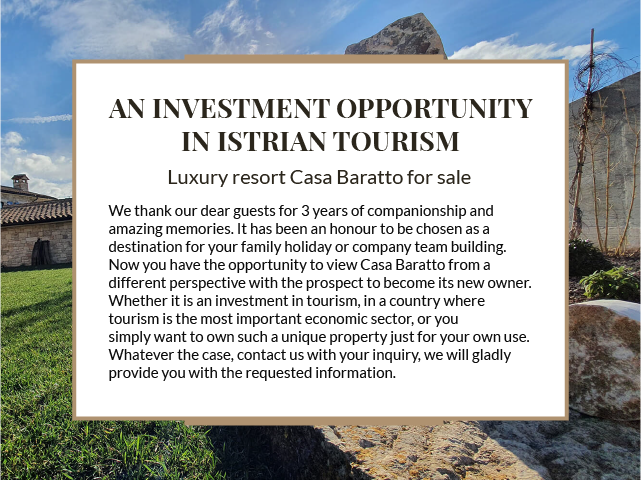 AN INVESTMENT OPPORTUNITY IN ISTRIAN TOURISM

Luxury resort Casa Baratto for sale

We thank our dear guests for 3 years of companionship and amazing memories. It has been an honour to be chosen as a destination for your family holiday or company team building. Now you have the opportunity to view Casa Baratto from a different perspective with the prospect to become its new owner. Whether it is an investment in tourism, in a country where tourism is the most important economic sector, or you simply want to own such a unique property just for your own use. Whatever the case, contact us with your inquiry, we will gladly provide you with the requested information.